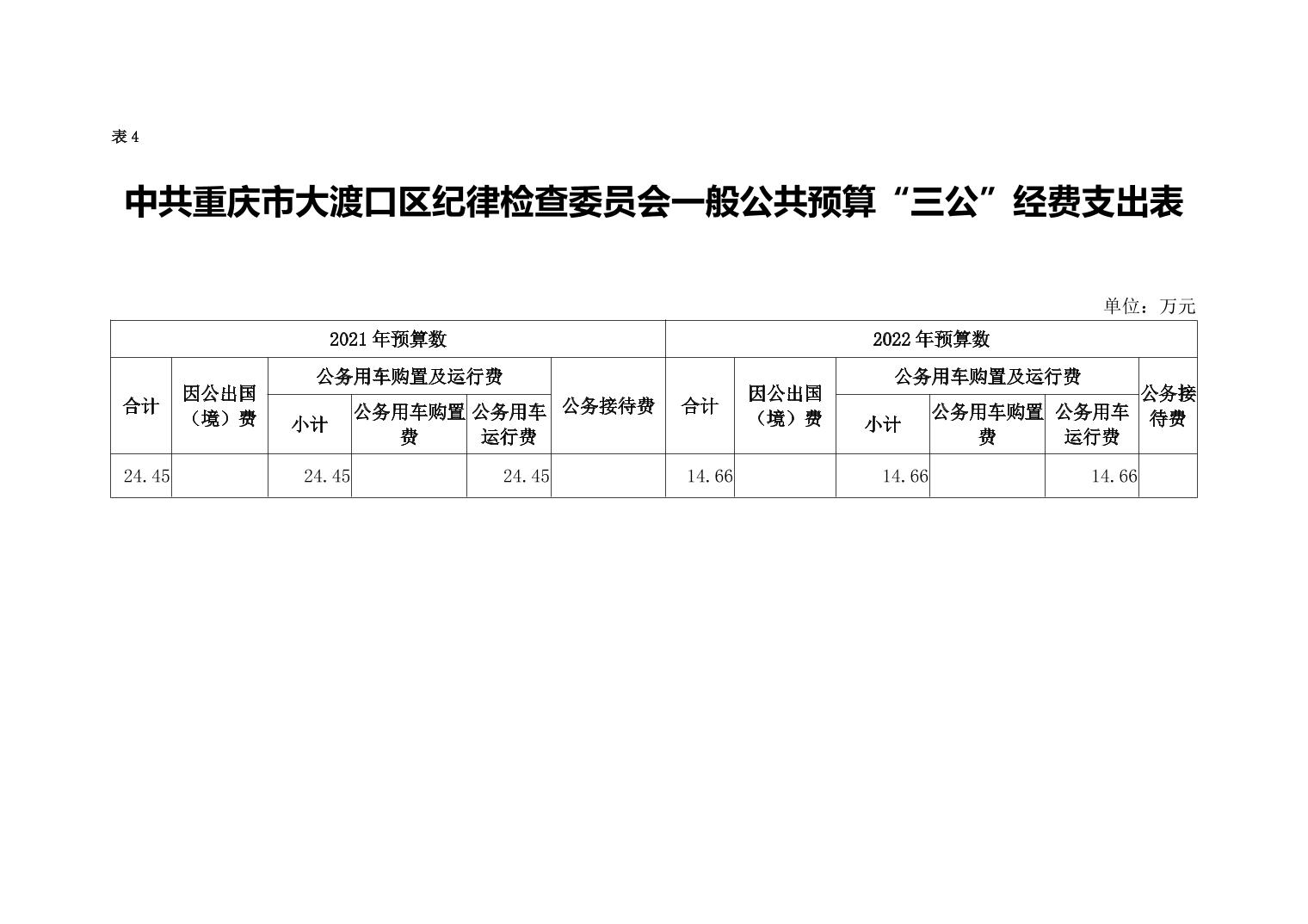 表4

中共重庆市大渡口区纪律检查委员会一般公共预算“三公”经费支出表

单位：万元

| 2021年预算数 | | | | | | 2022年预算数 | | | | | |
|---|---|---|---|---|---|---|---|---|---|---|---|
| 合计 | 因公出国（境）费 | 公务用车购置及运行费 | | | 公务接待费 | 合计 | 因公出国（境）费 | 公务用车购置及运行费 | | | 公务接待费 |
| | | 小计 | 公务用车购置费 | 公务用车运行费 | | | | 小计 | 公务用车购置费 | 公务用车运行费 | |
| 24.45 | | 24.45 | | 24.45 | | 14.66 | | 14.66 | | 14.66 | |